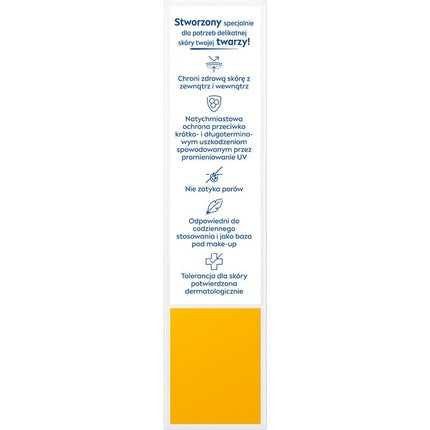 Stworzony specjalnie dla potrzeb delikatnej skóry twojej twarzy!

Chroni zdrową skórę z zewnątrz i wewnątrz

Natychmiastowa ochrona przeciwko krótko- i długoterminowym uszkodzeniom spowodowanym przez promieniowanie UV

Nie zatyka porów

Odpowiedni do codziennego stosowania i jako baza pod make-up

Tolerancja dla skóry potwierdzona dermatologicznie